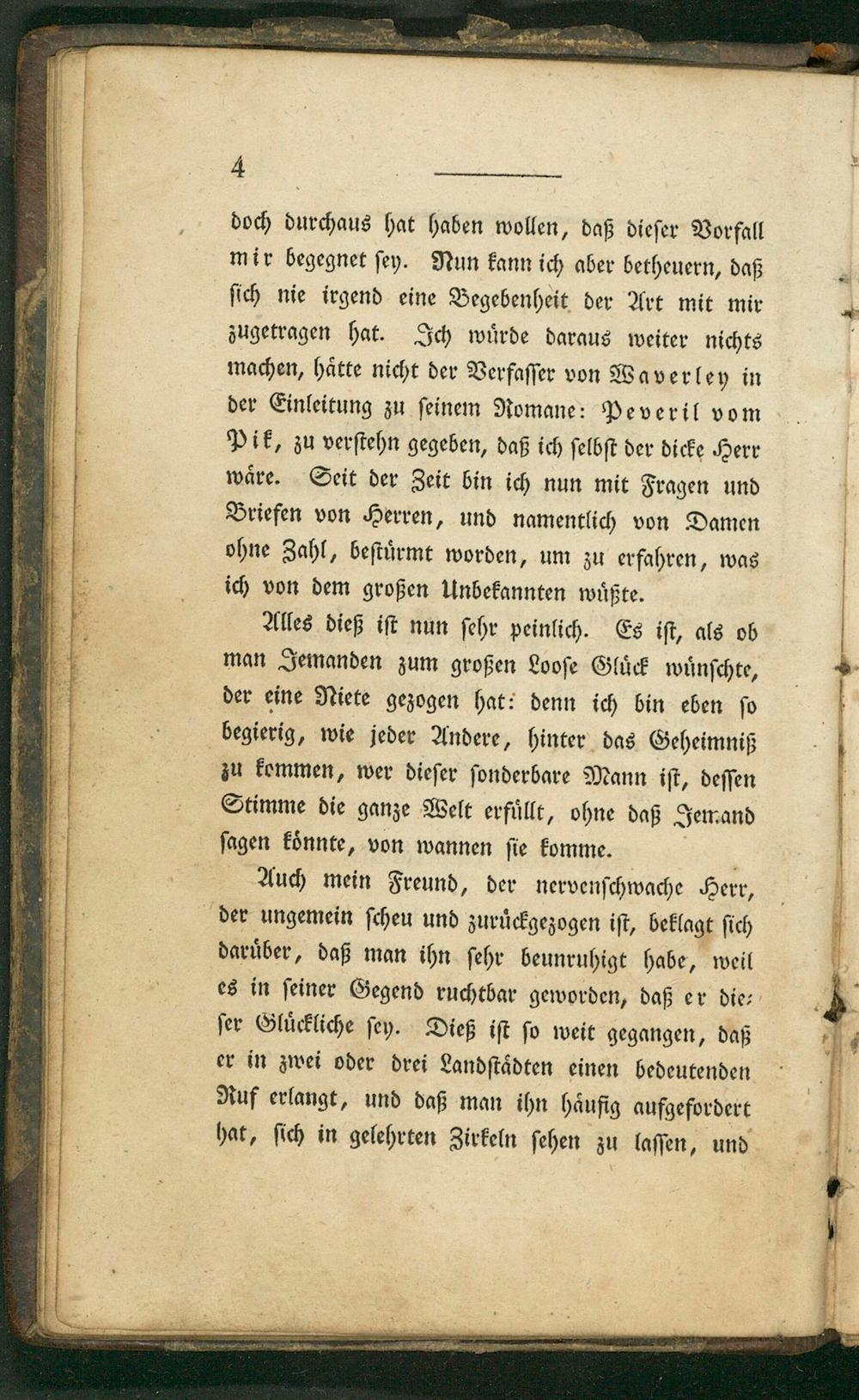 4

doch durchaus hat haben wollen, daß dieser Vorfall mir begegnet sey. Nun kann ich aber betheuern, daß sich nie irgend eine Begebenheit der Art mit mir zugetragen hat. Ich würde daraus weiter nichts machen, hätte nicht der Verfasser von Waverley in der Einleitung zu seinem Romane: Peveril vom Pik, zu verstehn gegeben, daß ich selbst der dicke Herr wäre. Seit der Zeit bin ich nun mit Fragen und Briefen von Herren, und namentlich von Damen ohne Zahl, bestürmt worden, um zu erfahren, was ich von dem großen Unbekannten wüßte.

Alles dieß ist nun sehr peinlich. Es ist, als ob man Jemanden zum großen Loose Glück wünschte, der eine Niete gezogen hat: denn ich bin eben so begierig, wie jeder Andere, hinter das Geheimniß zu kommen, wer dieser sonderbare Mann ist, dessen Stimme die ganze Welt erfüllt, ohne daß Jemand sagen könnte, von wannen sie komme.

Auch mein Freund, der nervenschwache Herr, der ungemein scheu und zurückgezogen ist, beklagt sich darüber, daß man ihn sehr beunruhigt habe, weil es in seiner Gegend ruchtbar geworden, daß er dieser Glückliche sey. Dieß ist so weit gegangen, daß er in zwei oder drei Landstädten einen bedeutenden Ruf erlangt, und daß man ihn häufig aufgefordert hat, sich in gelehrten Zirkeln sehen zu lassen, und